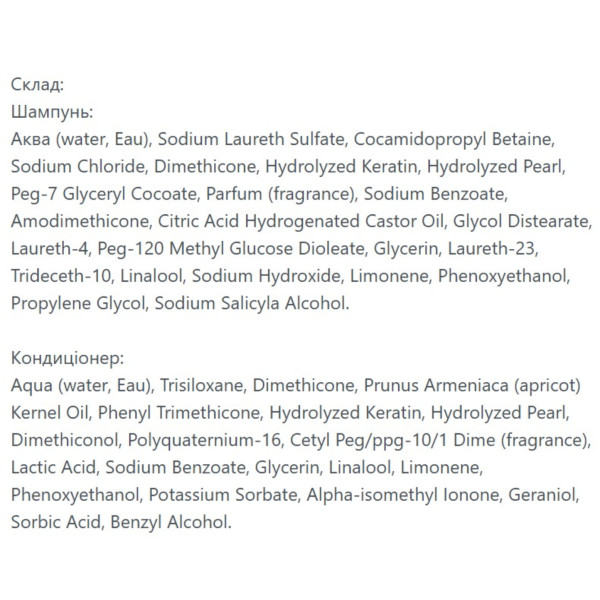 Склад:
Шампунь:
Аква (water, Eau), Sodium Laureth Sulfate, Cocamidopropyl Betaine, Sodium Chloride, Dimethicone, Hydrolyzed Keratin, Hydrolyzed Pearl, Peg-7 Glyceryl Cocoate, Parfum (fragrance), Sodium Benzoate, Amodimethicone, Citric Acid Hydrogenated Castor Oil, Glycol Distearate, Laureth-4, Peg-120 Methyl Glucose Dioleate, Glycerin, Laureth-23, Trideceth-10, Linalool, Sodium Hydroxide, Limonene, Phenoxyethanol, Propylene Glycol, Sodium Salicyla Alcohol.

Кондиціонер:
Aqua (water, Eau), Trisiloxane, Dimethicone, Prunus Armeniaca (apricot) Kernel Oil, Phenyl Trimethicone, Hydrolyzed Keratin, Hydrolyzed Pearl, Dimethiconol, Polyquaternium-16, Cetyl Peg/ppg-10/1 Dime (fragrance), Lactic Acid, Sodium Benzoate, Glycerin, Linalool, Limonene, Phenoxyethanol, Potassium Sorbate, Alpha-isomethyl Ionone, Geraniol, Sorbic Acid, Benzyl Alcohol.